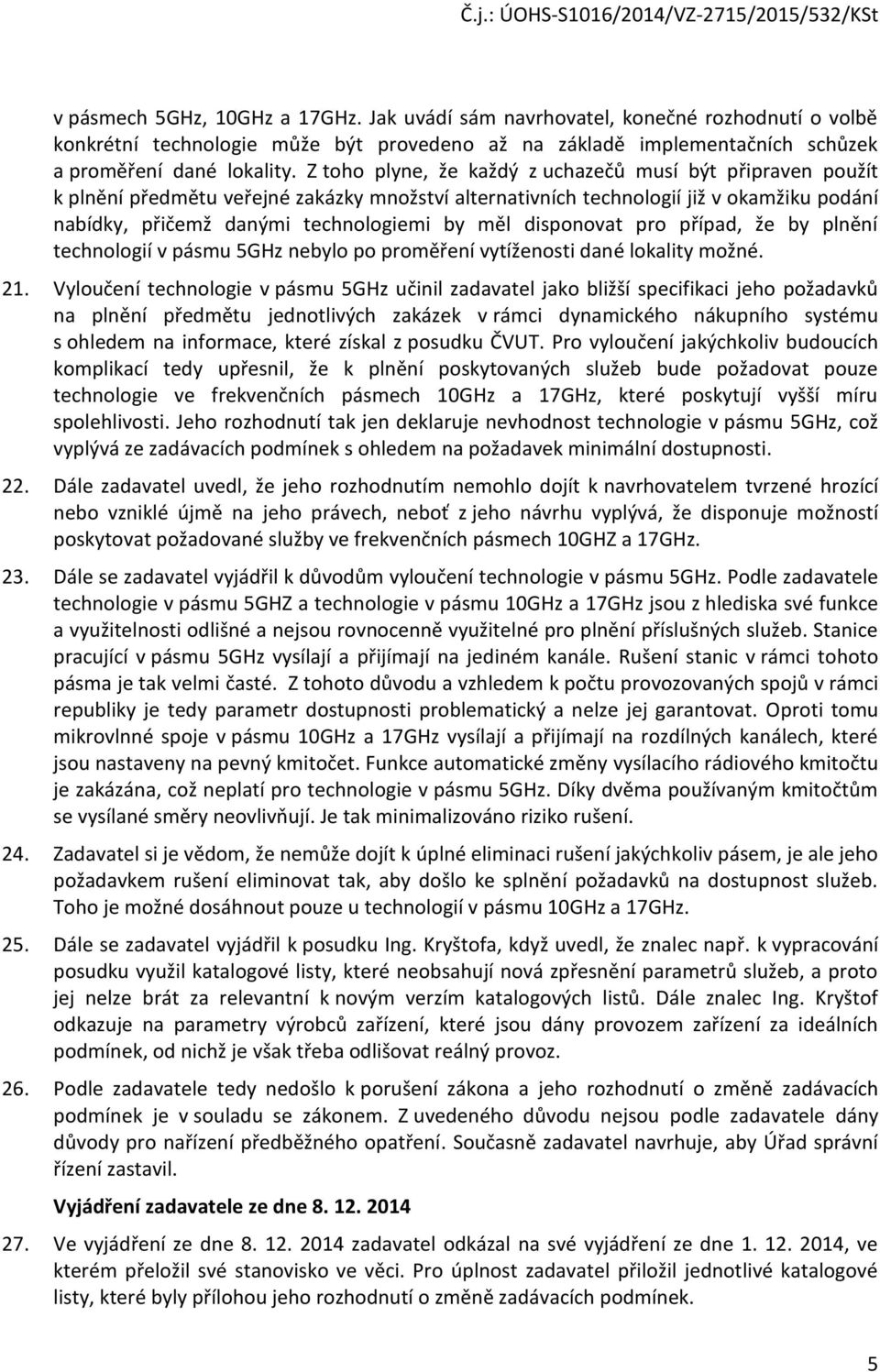 Č.j.: ÚOHS-S1016/2014/VZ-2715/2015/532/KSt

v pásmech 5GHz, 10GHz a 17GHz. Jak uvádí sám navrhovatel, konečné rozhodnutí o volbě konkrétní technologie může být provedeno až na základě implementačních schůzek a proměření dané lokality. Z toho plyne, že každý z uchazečů musí být připraven použít k plnění předmětu veřejné zakázky množství alternativních technologií již v okamžiku podání nabídky, přičemž danými technologiemi by měl disponovat pro případ, že by plnění technologií v pásmu 5GHz nebylo po proměření vytíženosti dané lokality možné.

21. Vyloučení technologie v pásmu 5GHz učinil zadavatel jako bližší specifikaci jeho požadavků na plnění předmětu jednotlivých zakázek v rámci dynamického nákupního systému s ohledem na informace, které získal z posudku ČVUT. Pro vyloučení jakýchkoliv budoucích komplikací tedy upřesnil, že k plnění poskytovaných služeb bude požadovat pouze technologie ve frekvenčních pásmech 10GHz a 17GHz, které poskytují vyšší míru spolehlivosti. Jeho rozhodnutí tak jen deklaruje nevhodnost technologie v pásmu 5GHz, což vyplývá ze zadávacích podmínek s ohledem na požadavek minimální dostupnosti.

22. Dále zadavatel uvedl, že jeho rozhodnutím nemohlo dojít k navrhovatelem tvrzené hrozící nebo vzniklé újmě na jeho právech, neboť z jeho návrhu vyplývá, že disponuje možností poskytovat požadované služby ve frekvenčních pásmech 10GHZ a 17GHz.

23. Dále se zadavatel vyjádřil k důvodům vyloučení technologie v pásmu 5GHz. Podle zadavatele technologie v pásmu 5GHZ a technologie v pásmu 10GHz a 17GHz jsou z hlediska své funkce a využitelnosti odlišné a nejsou rovnocenně využitelné pro plnění příslušných služeb. Stanice pracující v pásmu 5GHz vysílají a přijímají na jediném kanále. Rušení stanic v rámci tohoto pásma je tak velmi časté. Z tohoto důvodu a vzhledem k počtu provozovaných spojů v rámci republiky je tedy parametr dostupnosti problematický a nelze jej garantovat. Oproti tomu mikrovlnné spoje v pásmu 10GHz a 17GHz vysílají a přijímají na rozdílných kanálech, které jsou nastaveny na pevný kmitočet. Funkce automatické změny vysílacího rádiového kmitočtu je zakázána, což neplatí pro technologie v pásmu 5GHz. Díky dvěma používaným kmitočtům se vysílané směry neovlivňují. Je tak minimalizováno riziko rušení.

24. Zadavatel si je vědom, že nemůže dojít k úplné eliminaci rušení jakýchkoliv pásem, je ale jeho požadavkem rušení eliminovat tak, aby došlo ke splnění požadavků na dostupnost služeb. Toho je možné dosáhnout pouze u technologií v pásmu 10GHz a 17GHz.

25. Dále se zadavatel vyjádřil k posudku Ing. Kryštofa, když uvedl, že znalec např. k vypracování posudku využil katalogové listy, které neobsahují nová zpřesnění parametrů služeb, a proto jej nelze brát za relevantní k novým verzím katalogových listů. Dále znalec Ing. Kryštof odkazuje na parametry výrobců zařízení, které jsou dány provozem zařízení za ideálních podmínek, od nichž je však třeba odlišovat reálný provoz.

26. Podle zadavatele tedy nedošlo k porušení zákona a jeho rozhodnutí o změně zadávacích podmínek je v souladu se zákonem. Z uvedeného důvodu nejsou podle zadavatele dány důvody pro nařízení předběžného opatření. Současně zadavatel navrhuje, aby Úřad správní řízení zastavil.

Vyjádření zadavatele ze dne 8. 12. 2014

27. Ve vyjádření ze dne 8. 12. 2014 zadavatel odkázal na své vyjádření ze dne 1. 12. 2014, ve kterém přeložil své stanovisko ve věci. Pro úplnost zadavatel přiložil jednotlivé katalogové listy, které byly přílohou jeho rozhodnutí o změně zadávacích podmínek.

5